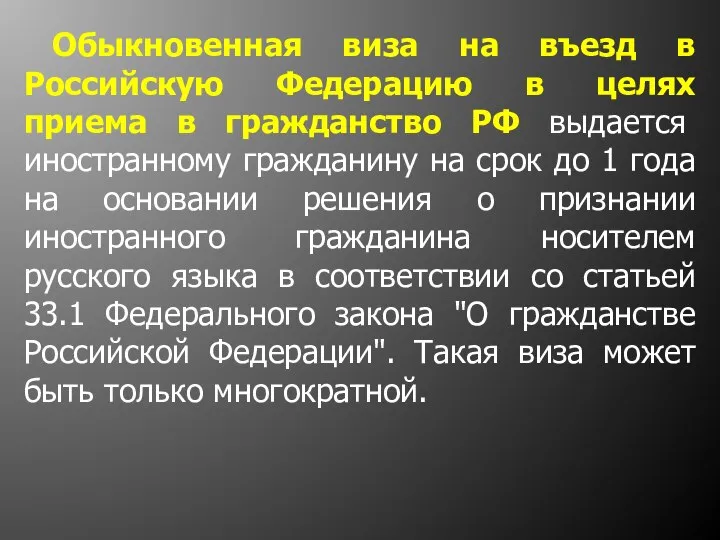 Обыкновенная виза на въезд в Российскую Федерацию в целях приема в гражданство РФ выдается иностранному гражданину на срок до 1 года на основании решения о признании иностранного гражданина носителем русского языка в соответствии со статьей 33.1 Федерального закона "О гражданстве Российской Федерации". Такая виза может быть только многократной.